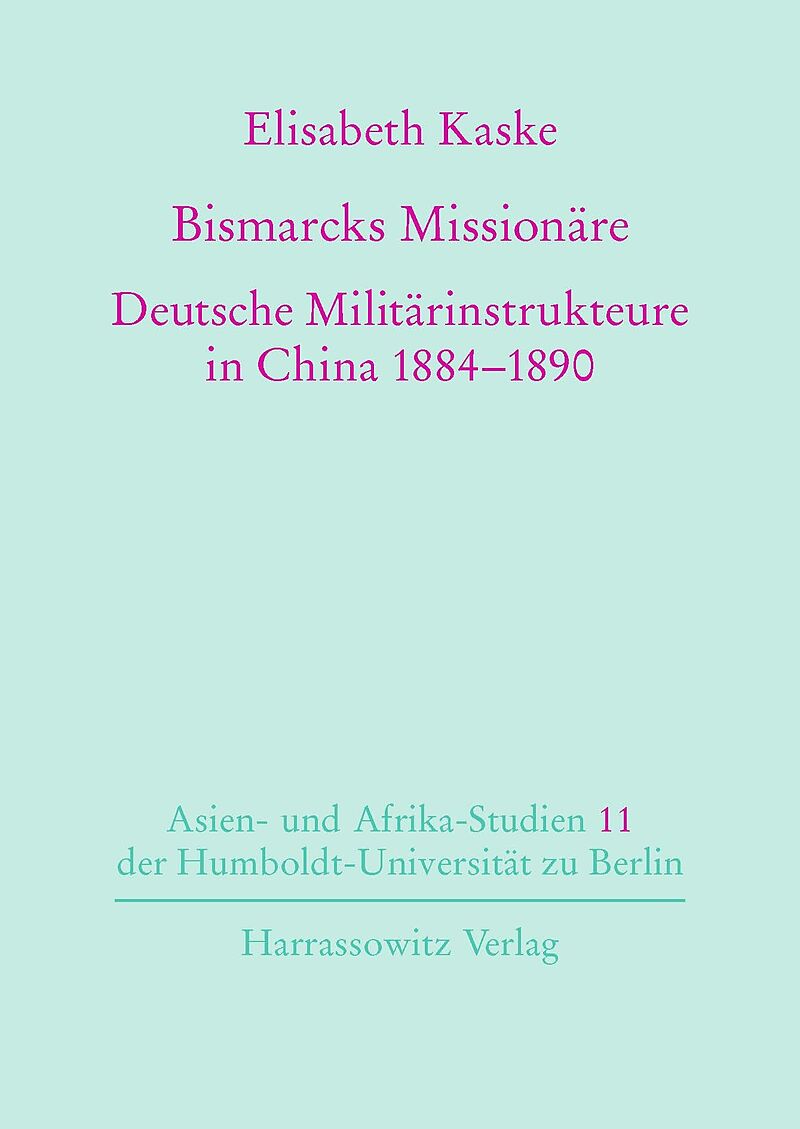 Elisabeth Kaske

Bismarcks Missionäre

Deutsche Militärinstrukteure in China 1884–1890

Asien- und Afrika-Studien 11
der Humboldt-Universität zu Berlin

Harrassowitz Verlag